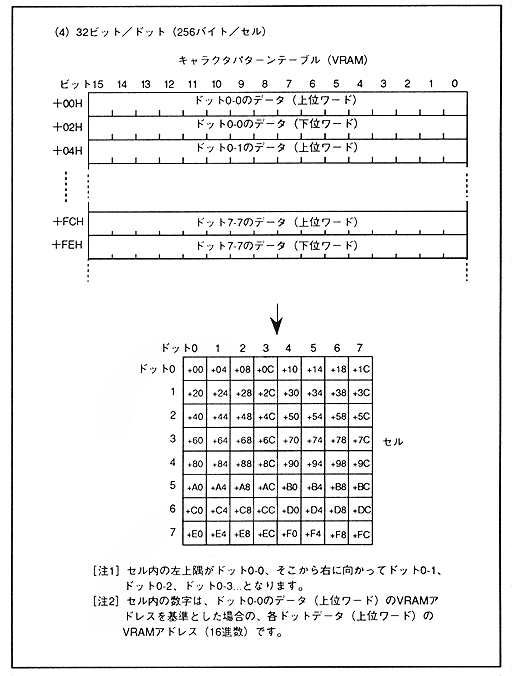 (4) 32ビット／ドット（256バイト／セル）

キャラクタパターンテーブル（VRAM）

ビット15 14 13 12 11 10 9 8 7 6 5 4 3 2 1 0

+00H ドット0-0のデータ（上位ワード）
+02H ドット0-0のデータ（下位ワード）
+04H ドット0-1のデータ（上位ワード）

+FCH ドット7-7のデータ（上位ワード）
+FEH ドット7-7のデータ（下位ワード）

| | ドット0 | 1 | 2 | 3 | 4 | 5 | 6 | 7 |
|---|---|---|---|---|---|---|---|---|
| ドット0 | +00 | +04 | +08 | +0C | +10 | +14 | +18 | +1C |
| 1 | +20 | +24 | +28 | +2C | +30 | +34 | +38 | +3C |
| 2 | +40 | +44 | +48 | +4C | +50 | +54 | +58 | +5C |
| 3 | +60 | +64 | +68 | +6C | +70 | +74 | +78 | +7C |
| 4 | +80 | +84 | +88 | +8C | +90 | +94 | +98 | +9C |
| 5 | +A0 | +A4 | +A8 | +AC | +B0 | +B4 | +B8 | +BC |
| 6 | +C0 | +C4 | +C8 | +CC | +D0 | +D4 | +D8 | +DC |
| 7 | +E0 | +E4 | +E8 | +EC | +F0 | +F4 | +F8 | +FC |

セル

［注1］セル内の左上隅がドット0-0、そこから右に向かってドット0-1、ドット0-2、ドット0-3...となります。
［注2］セル内の数字は、ドット0-0のデータ（上位ワード）のVRAMアドレスを基準とした場合の、各ドットデータ（上位ワード）のVRAMアドレス（16進数）です。